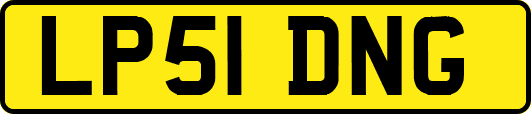 LP51 DNG